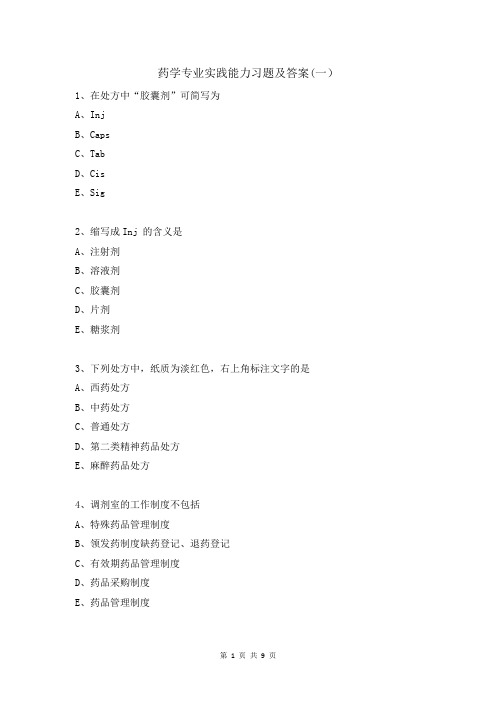 药学专业实践能力习题及答案(一)

1、在处方中“胶囊剂”可简写为

A、Inj

B、Caps

C、Tab

D、Cis

E、Sig

2、缩写成 Inj 的含义是

A、注射剂

B、溶液剂

C、胶囊剂

D、片剂

E、糖浆剂

3、下列处方中，纸质为淡红色，右上角标注文字的是

A、西药处方

B、中药处方

C、普通处方

D、第二类精神药品处方

E、麻醉药品处方

4、调剂室的工作制度不包括

A、特殊药品管理制度

B、领发药制度缺药登记、退药登记

C、有效期药品管理制度

D、药品采购制度

E、药品管理制度

第 1 页 共 9 页